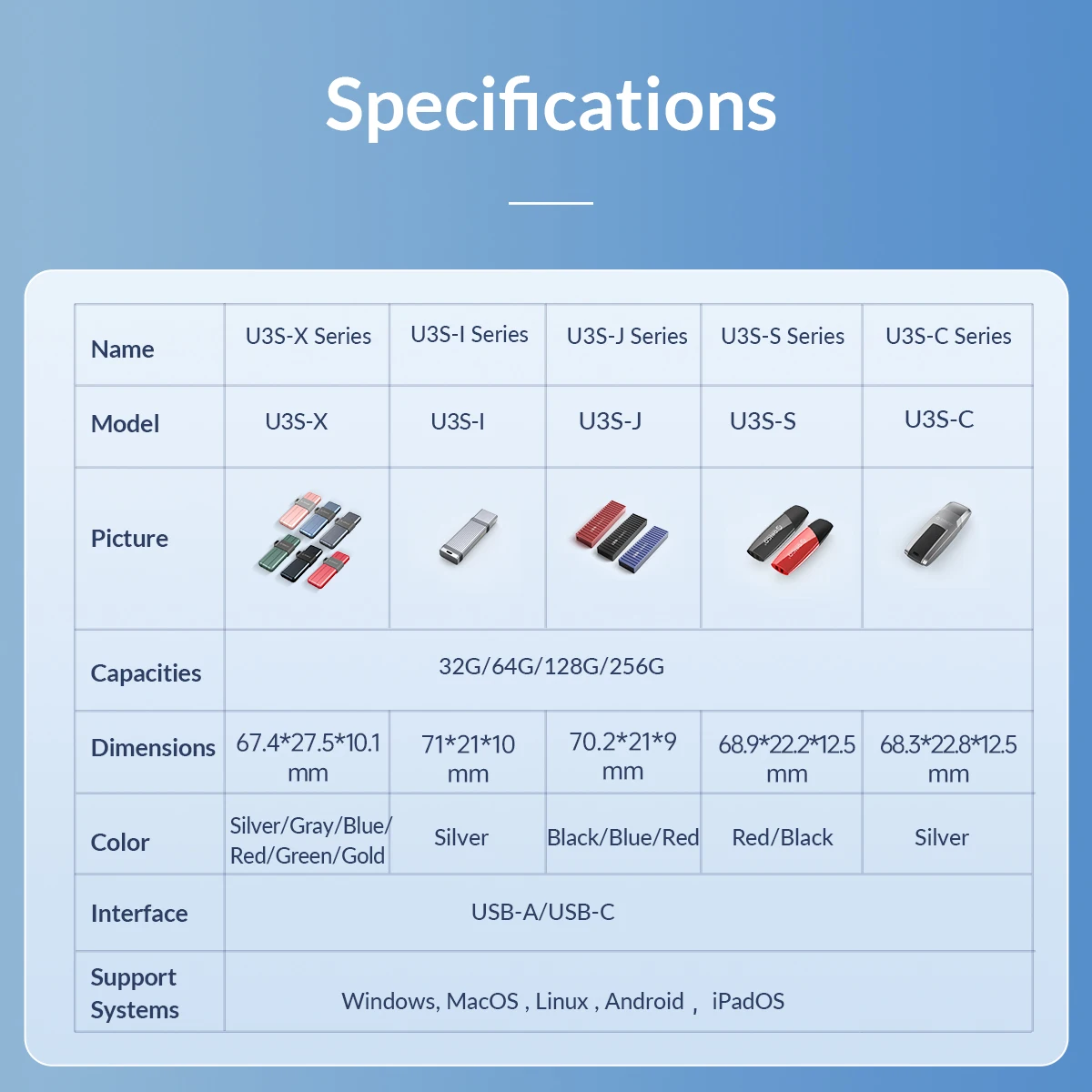 Specifications

| Name | U3S-X Series | U3S-I Series | U3S-J Series | U3S-S Series | U3S-C Series |
|---|---|---|---|---|---|
| Model | U3S-X | U3S-I | U3S-J | U3S-S | U3S-C |
| Picture | | | | | |
| Capacities | 32G/64G/128G/256G | | | | |
| Dimensions | 67.4*27.5*10.1 mm | 71*21*10 mm | 70.2*21*9 mm | 68.9*22.2*12.5 mm | 68.3*22.8*12.5 mm |
| Color | Silver/Gray/Blue/ Red/Green/Gold | Silver | Black/Blue/Red | Red/Black | Silver |
| Interface | USB-A/USB-C | | | | |
| Support Systems | Windows, MacOS , Linux , Android , iPadOS | | | | |